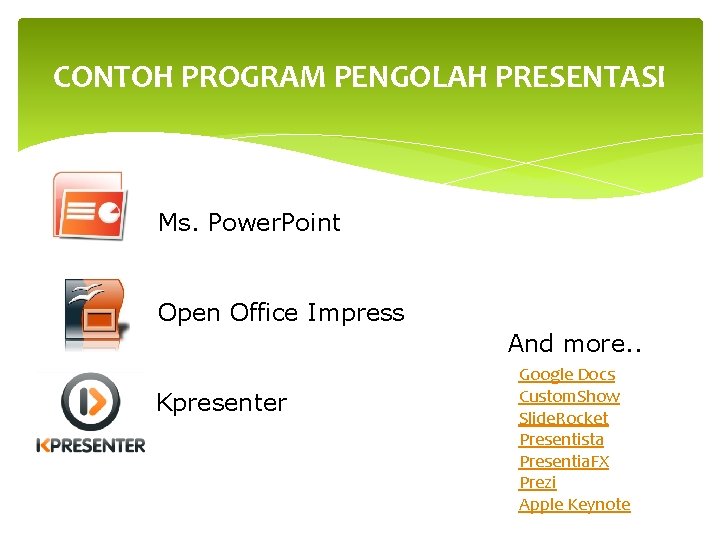 CONTOH PROGRAM PENGOLAH PRESENTASI

Ms. PowerPoint

Open Office Impress

KPRESENTER

Kpresenter

And more..

Google Docs
CustomShow
SlideRocket
Presentista
PresentiaFX
Prezi
Apple Keynote